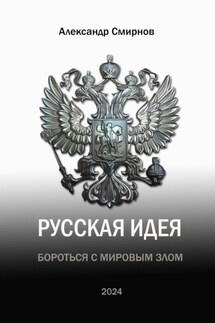 Александр Смирнов

РУССКАЯ ИДЕЯ

БОРОТЬСЯ С МИРОВЫМ ЗЛОМ

2024